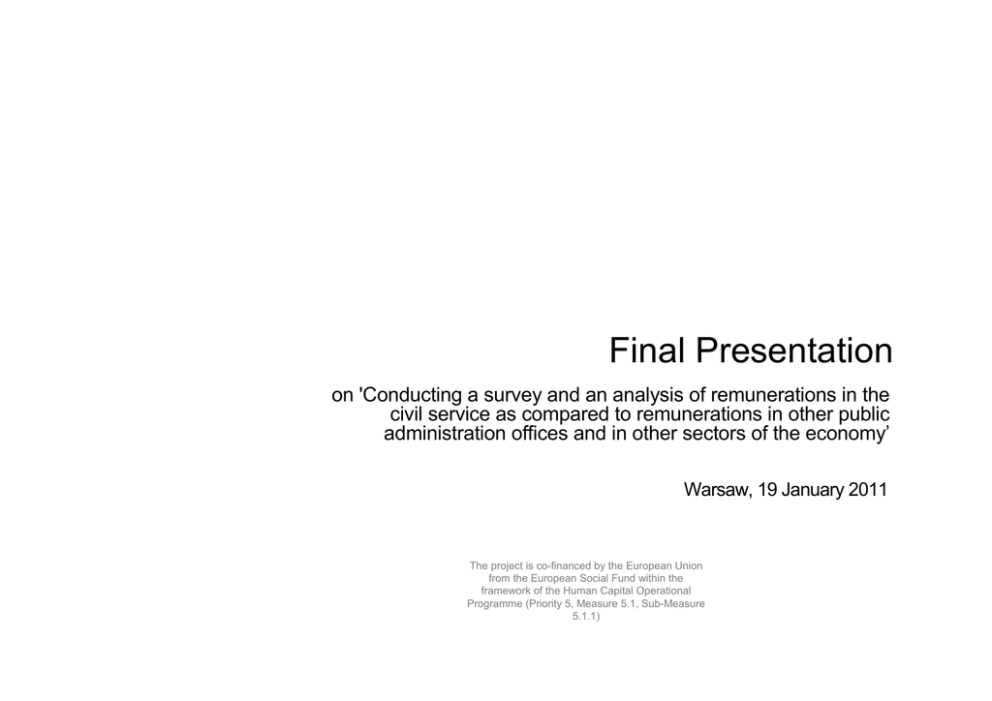 Final Presentation

on 'Conducting a survey and an analysis of remunerations in the civil service as compared to remunerations in other public administration offices and in other sectors of the economy'

Warsaw, 19 January 2011

The project is co-financed by the European Union from the European Social Fund within the framework of the Human Capital Operational Programme (Priority 5, Measure 5.1, Sub-Measure 5.1.1)